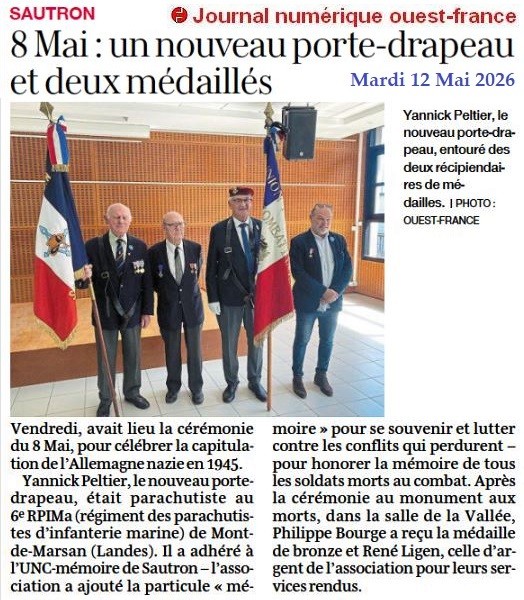 SAUTRON

Journal numérique ouest-france

8 Mai : un nouveau porte-drapeau et deux médaillés

Mardi 12 Mai 2026

Yannick Peltier, le nouveau porte-drapeau, entouré des deux récipiendaires de médailles. | PHOTO : OUEST-FRANCE

Vendredi, avait lieu la cérémonie du 8 Mai, pour célébrer la capitulation de l'Allemagne nazie en 1945.

Yannick Peltier, le nouveau porte-drapeau, était parachutiste au 6e RPIMa (régiment des parachutistes d'infanterie marine) de Mont-de-Marsan (Landes). Il a adhéré à l'UNC-mémoire de Sautron – l'association a ajouté la particule « mémoire » pour se souvenir et lutter contre les conflits qui perdurent – pour honorer la mémoire de tous les soldats morts au combat. Après la cérémonie au monument aux morts, dans la salle de la Vallée, Philippe Bourge a reçu la médaille de bronze et René Ligen, celle d'argent de l'association pour leurs services rendus.